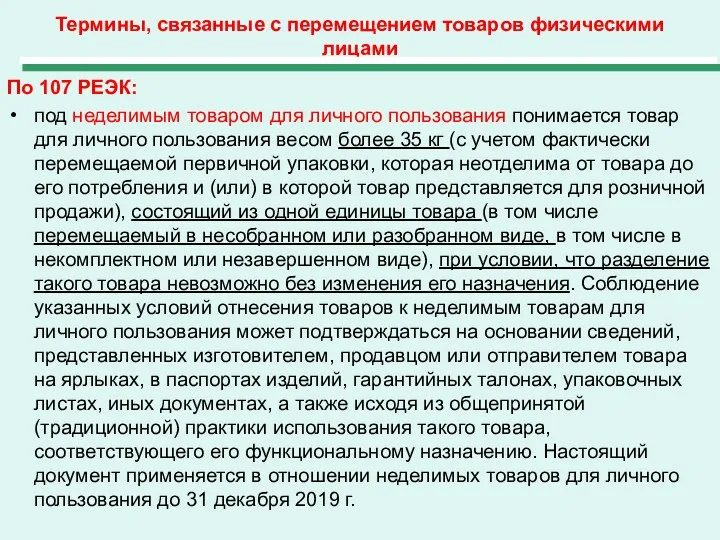 Термины, связанные с перемещением товаров физическими лицами

По 107 РЕЭК:

• под неделимым товаром для личного пользования понимается товар для личного пользования весом более 35 кг (с учетом фактически перемещаемой первичной упаковки, которая неотделима от товара до его потребления и (или) в которой товар представляется для розничной продажи), состоящий из одной единицы товара (в том числе перемещаемый в несобранном или разобранном виде, в том числе в некомплектном или незавершенном виде), при условии, что разделение такого товара невозможно без изменения его назначения. Соблюдение указанных условий отнесения товаров к неделимым товарам для личного пользования может подтверждаться на основании сведений, представленных изготовителем, продавцом или отправителем товара на ярлыках, в паспортах изделий, гарантийных талонах, упаковочных листах, иных документах, а также исходя из общепринятой (традиционной) практики использования такого товара, соответствующего его функциональному назначению. Настоящий документ применяется в отношении неделимых товаров для личного пользования до 31 декабря 2019 г.